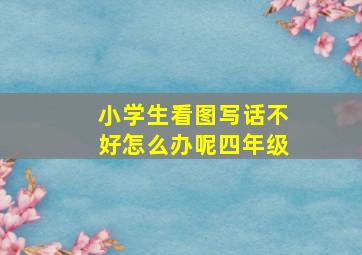 小学生看图写话不好怎么办呢四年级